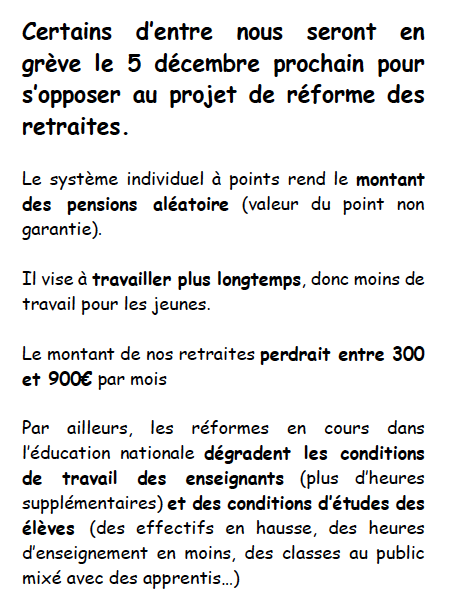 Certains d'entre nous seront en grève le 5 décembre prochain pour s'opposer au projet de réforme des retraites.

Le système individuel à points rend le montant des pensions aléatoire (valeur du point non garantie).

Il vise à travailler plus longtemps, donc moins de travail pour les jeunes.

Le montant de nos retraites perdrait entre 300 et 900€ par mois

Par ailleurs, les réformes en cours dans l'éducation nationale dégradent les conditions de travail des enseignants (plus d'heures supplémentaires) et des conditions d'études des élèves (des effectifs en hausse, des heures d'enseignement en moins, des classes au public mixé avec des apprentis…)